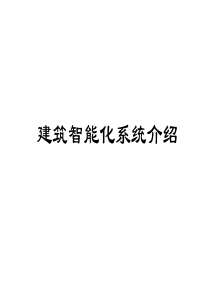 建筑智能化系统介绍